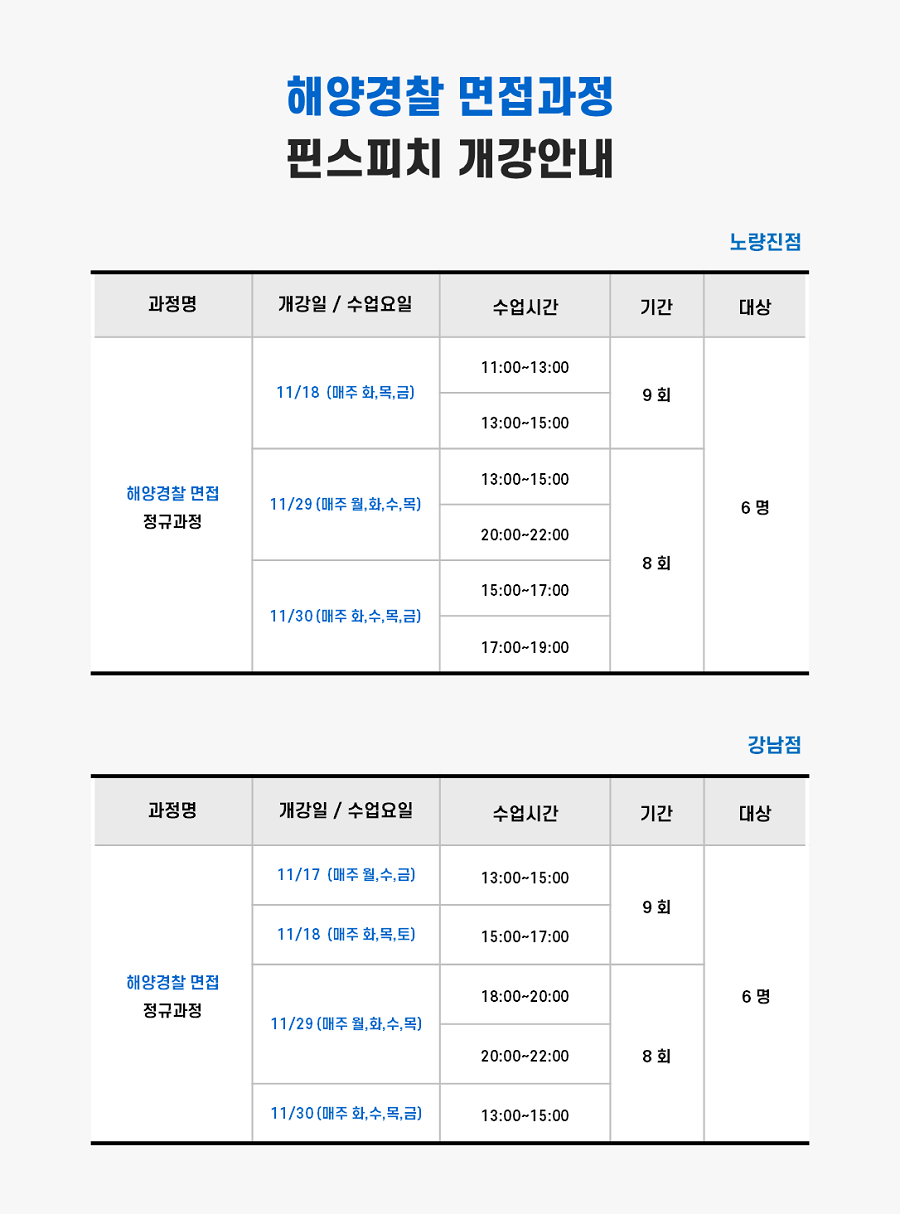 해양경찰 면접과정
핀스피치 개강안내

노량진점

| 과정명 | 개강일 / 수업요일 | 수업시간 | 기간 | 대상 |
|---|---|---|---|---|
| 해양경찰 면접 정규과정 | 11/18 (매주 화,목,금) | 11:00~13:00 | 9 회 | 6 명 |
| | | 13:00~15:00 | | |
| | 11/29 (매주 월,화,수,목) | 13:00~15:00 | 8 회 | |
| | | 20:00~22:00 | | |
| | 11/30 (매주 화,수,목,금) | 15:00~17:00 | | |
| | | 17:00~19:00 | | |

강남점

| 과정명 | 개강일 / 수업요일 | 수업시간 | 기간 | 대상 |
|---|---|---|---|---|
| 해양경찰 면접 정규과정 | 11/17 (매주 월,수,금) | 13:00~15:00 | 9 회 | 6 명 |
| | 11/18 (매주 화,목,토) | 15:00~17:00 | | |
| | 11/29 (매주 월,화,수,목) | 18:00~20:00 | 8 회 | |
| | | 20:00~22:00 | | |
| | 11/30 (매주 화,수,목,금) | 13:00~15:00 | | |